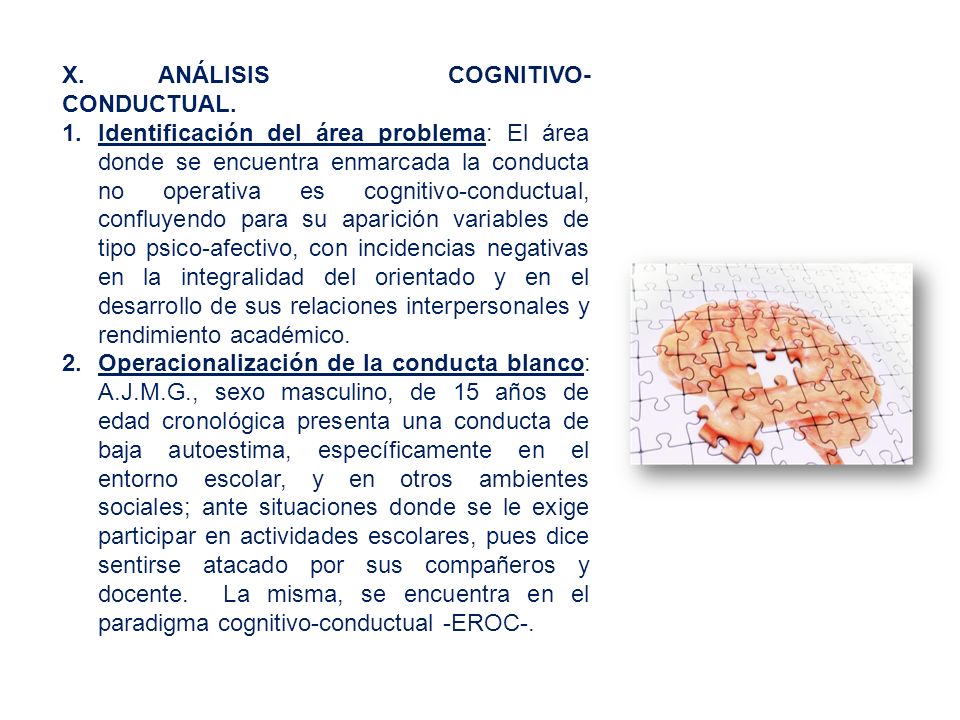 X. ANÁLISIS COGNITIVO-CONDUCTUAL.

1. Identificación del área problema: El área donde se encuentra enmarcada la conducta no operativa es cognitivo-conductual, confluyendo para su aparición variables de tipo psico-afectivo, con incidencias negativas en la integralidad del orientado y en el desarrollo de sus relaciones interpersonales y rendimiento académico.

2. Operacionalización de la conducta blanco: A.J.M.G., sexo masculino, de 15 años de edad cronológica presenta una conducta de baja autoestima, específicamente en el entorno escolar, y en otros ambientes sociales; ante situaciones donde se le exige participar en actividades escolares, pues dice sentirse atacado por sus compañeros y docente. La misma, se encuentra en el paradigma cognitivo-conductual -EROC-.